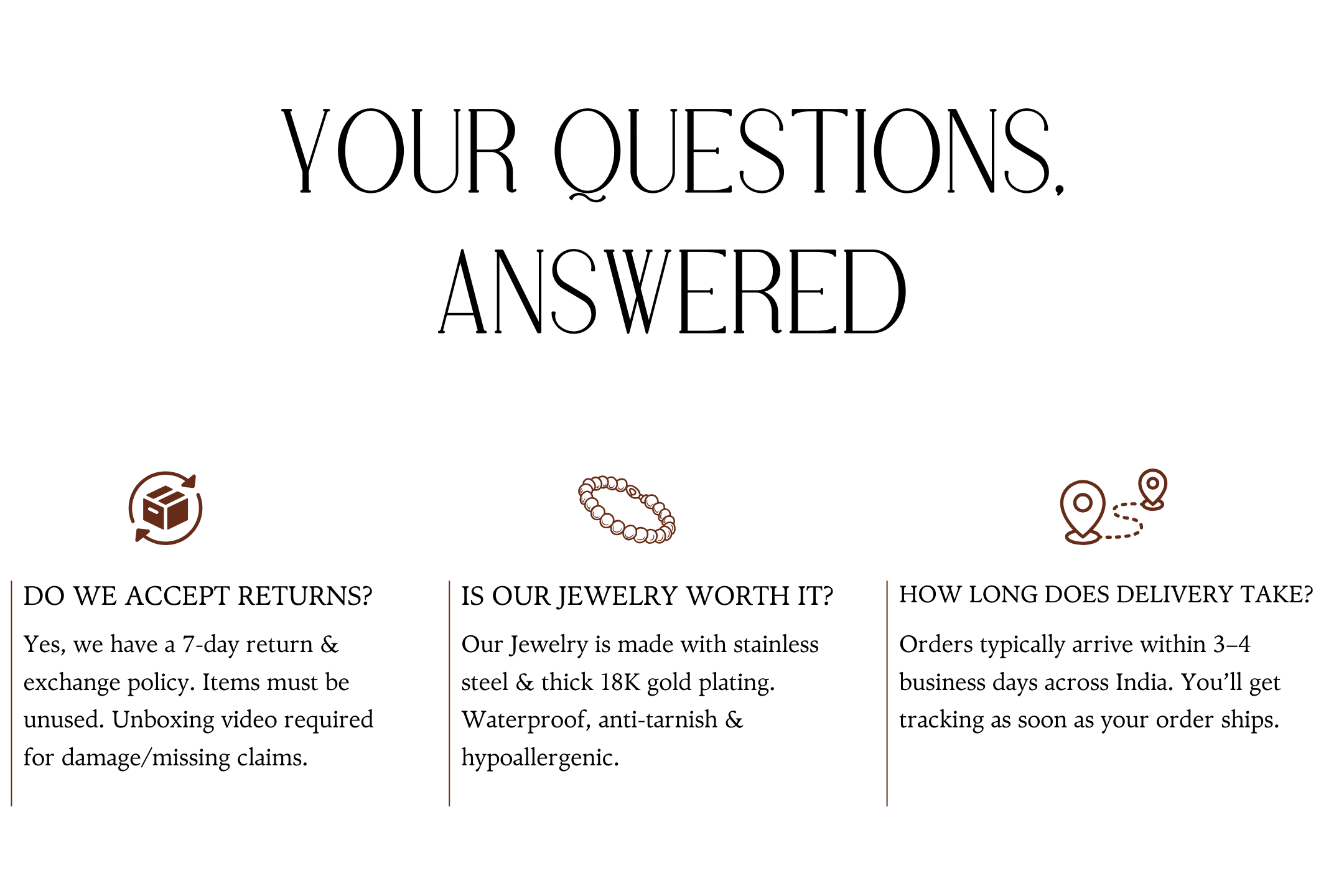 YOUR QUESTIONS, ANSWERED

DO WE ACCEPT RETURNS?

Yes, we have a 7-day return & exchange policy. Items must be unused. Unboxing video required for damage/missing claims.

IS OUR JEWELRY WORTH IT?

Our Jewelry is made with stainless steel & thick 18K gold plating. Waterproof, anti-tarnish & hypoallergenic.

HOW LONG DOES DELIVERY TAKE?

Orders typically arrive within 3–4 business days across India. You'll get tracking as soon as your order ships.